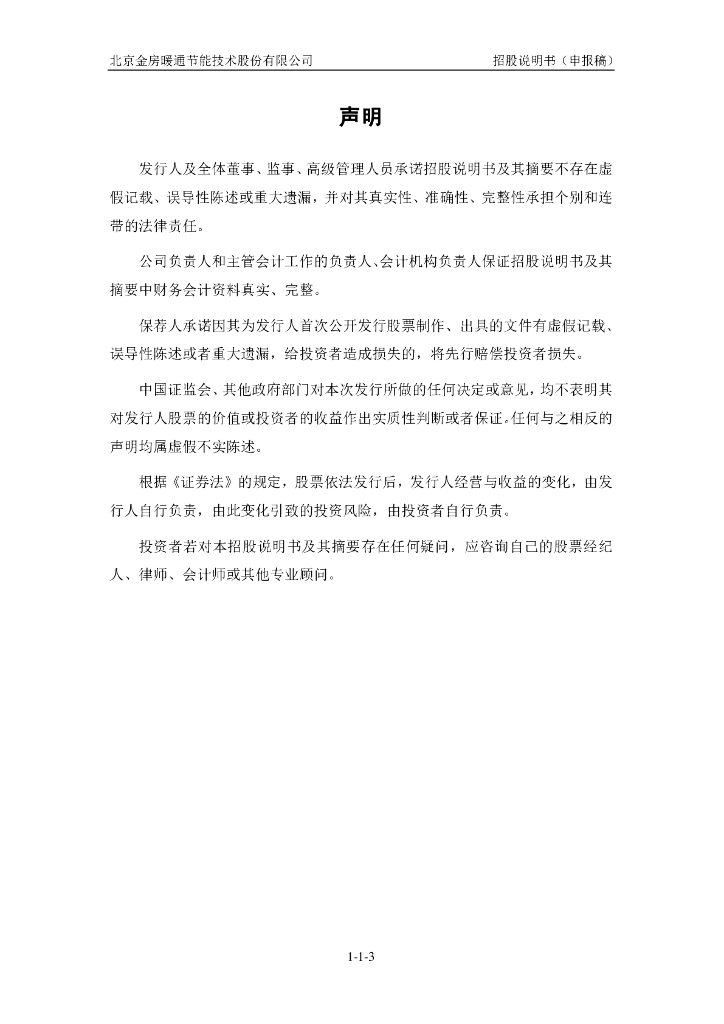 北京金房暖通节能技术股份有限公司　　　　招股说明书（申报稿）

声明

发行人及全体董事、监事、高级管理人员承诺招股说明书及其摘要不存在虚假记载、误导性陈述或重大遗漏，并对其真实性、准确性、完整性承担个别和连带的法律责任。

公司负责人和主管会计工作的负责人、会计机构负责人保证招股说明书及其摘要中财务会计资料真实、完整。

保荐人承诺因其为发行人首次公开发行股票制作、出具的文件有虚假记载、误导性陈述或者重大遗漏，给投资者造成损失的，将先行赔偿投资者损失。

中国证监会、其他政府部门对本次发行所做的任何决定或意见，均不表明其对发行人股票的价值或投资者的收益作出实质性判断或者保证。任何与之相反的声明均属虚假不实陈述。

根据《证券法》的规定，股票依法发行后，发行人经营与收益的变化，由发行人自行负责，由此变化引致的投资风险，由投资者自行负责。

投资者若对本招股说明书及其摘要存在任何疑问，应咨询自己的股票经纪人、律师、会计师或其他专业顾问。

1-1-3